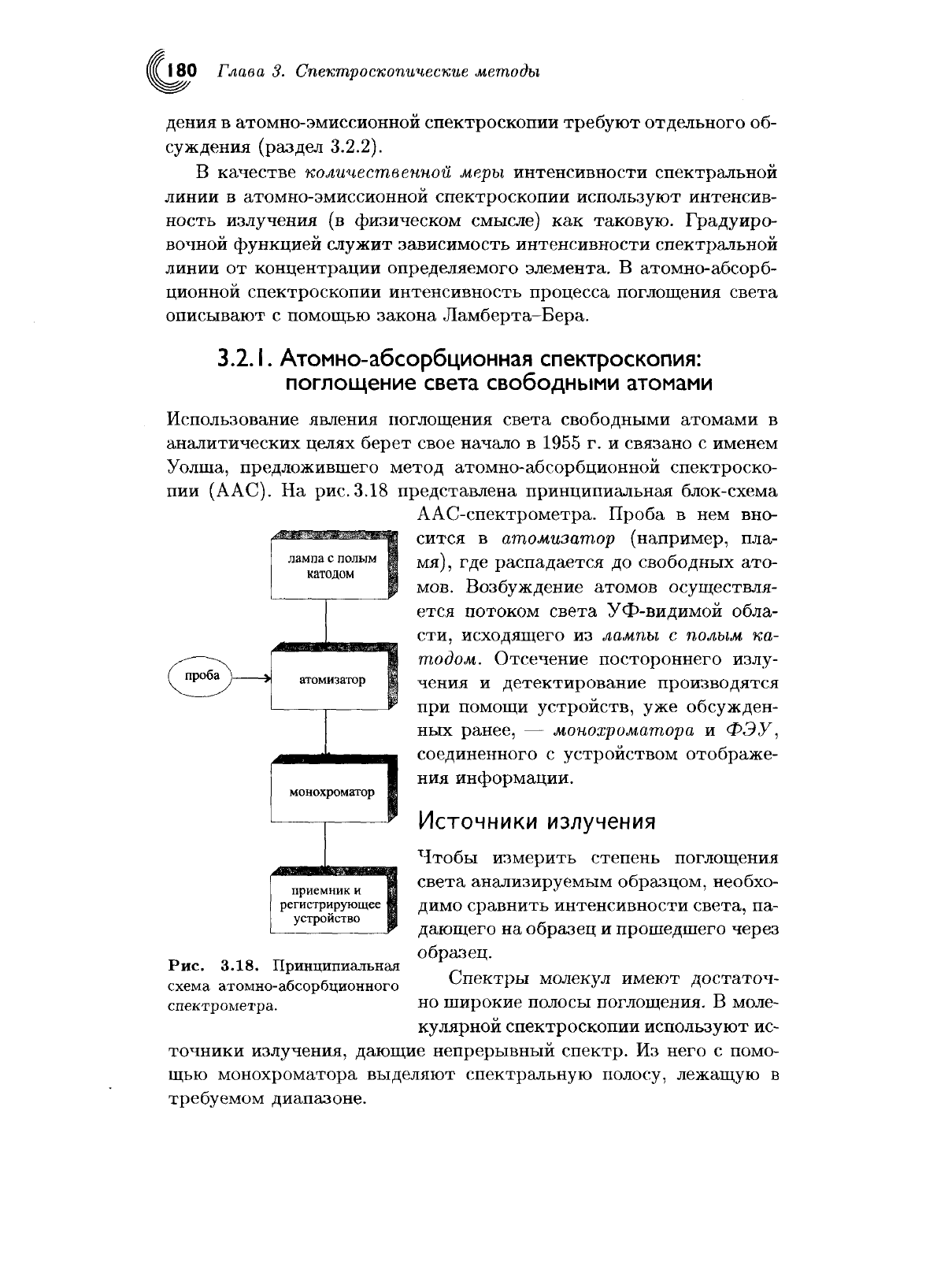 180 Глава 3. Спектроскопические методы

дения в атомно-эмиссионной спектроскопии требуют отдельного обсуждения (раздел 3.2.2).

В качестве количественной меры интенсивности спектральной линии в атомно-эмиссионной спектроскопии используют интенсивность излучения (в физическом смысле) как таковую. Градуировочной функцией служит зависимость интенсивности спектральной линии от концентрации определяемого элемента. В атомно-абсорбционной спектроскопии интенсивность процесса поглощения света описывают с помощью закона Ламберта–Бера.

3.2.1. Атомно-абсорбционная спектроскопия: поглощение света свободными атомами

Использование явления поглощения света свободными атомами в аналитических целях берет свое начало в 1955 г. и связано с именем Уолша, предложившего метод атомно-абсорбционной спектроскопии (ААС). На рис. 3.18 представлена принципиальная блок-схема ААС-спектрометра. Проба в нем вносится в атомизатор (например, пламя), где распадается до свободных атомов. Возбуждение атомов осуществляется потоком света УФ-видимой области, исходящего из лампы с полым катодом. Отсечение постороннего излучения и детектирование производятся при помощи устройств, уже обсужденных ранее, — монохроматора и ФЭУ, соединенного с устройством отображения информации.

лампа с полым катодом

проба

атомизатор

монохроматор

приемник и регистрирующее устройство

Рис. 3.18. Принципиальная схема атомно-абсорбционного спектрометра.

Источники излучения

Чтобы измерить степень поглощения света анализируемым образцом, необходимо сравнить интенсивности света, падающего на образец и прошедшего через образец.

Спектры молекул имеют достаточно широкие полосы поглощения. В молекулярной спектроскопии используют источники излучения, дающие непрерывный спектр. Из него с помощью монохроматора выделяют спектральную полосу, лежащую в требуемом диапазоне.